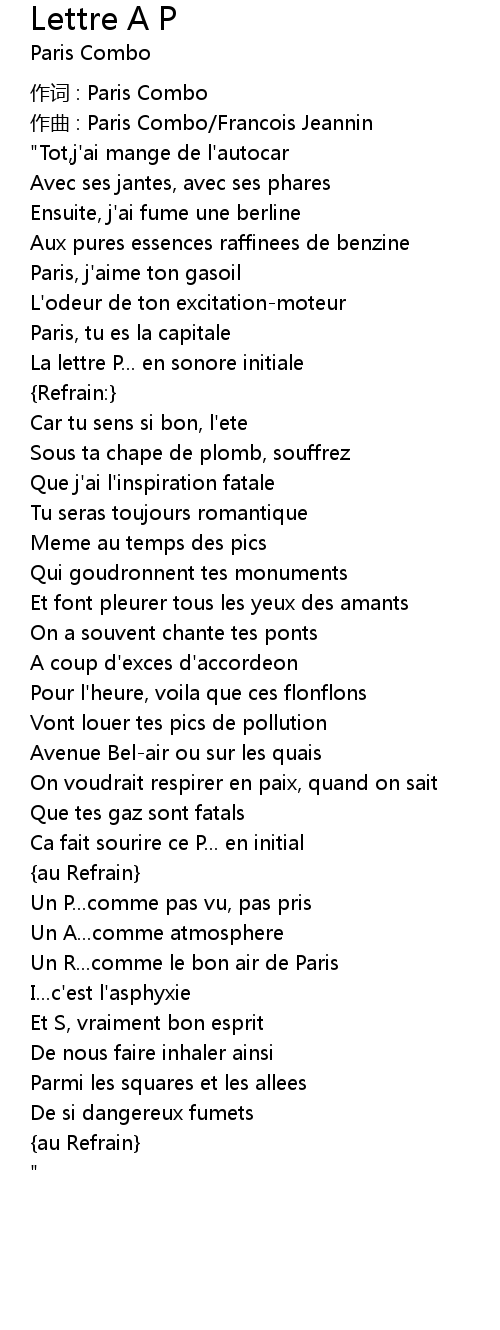 Lettre A P
Paris Combo

作词 : Paris Combo
作曲 : Paris Combo/Francois Jeannin
"Tot,j'ai mange de l'autocar
Avec ses jantes, avec ses phares
Ensuite, j'ai fume une berline
Aux pures essences raffinees de benzine
Paris, j'aime ton gasoil
L'odeur de ton excitation-moteur
Paris, tu es la capitale
La lettre P... en sonore initiale
{Refrain:}
Car tu sens si bon, l'ete
Sous ta chape de plomb, souffrez
Que j'ai l'inspiration fatale
Tu seras toujours romantique
Meme au temps des pics
Qui goudronnent tes monuments
Et font pleurer tous les yeux des amants
On a souvent chante tes ponts
A coup d'exces d'accordeon
Pour l'heure, voila que ces flonflons
Vont louer tes pics de pollution
Avenue Bel-air ou sur les quais
On voudrait respirer en paix, quand on sait
Que tes gaz sont fatals
Ca fait sourire ce P... en initial
{au Refrain}
Un P...comme pas vu, pas pris
Un A...comme atmosphere
Un R...comme le bon air de Paris
I...c'est l'asphyxie
Et S, vraiment bon esprit
De nous faire inhaler ainsi
Parmi les squares et les allees
De si dangereux fumets
{au Refrain}
"